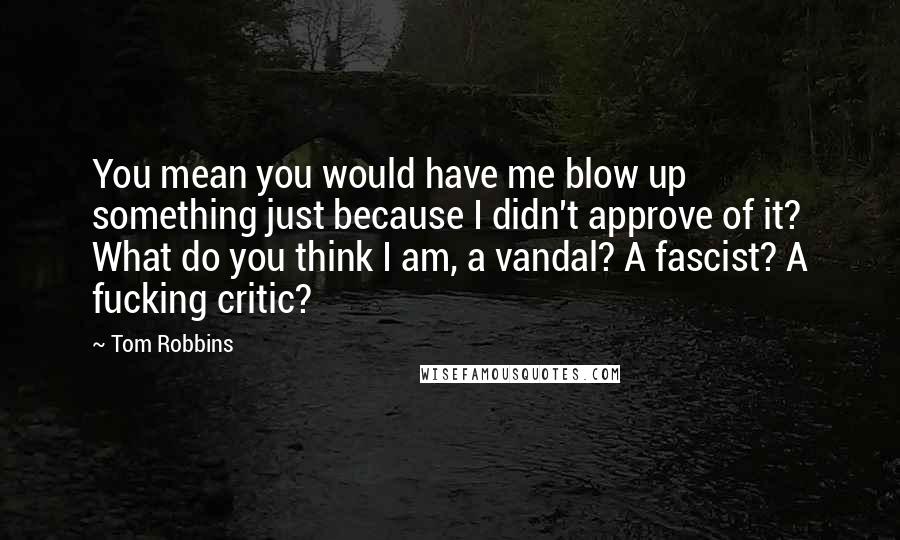 You mean you would have me blow up something just because I didn't approve of it? What do you think I am, a vandal? A fascist? A fucking critic?

~ Tom Robbins

WISEFAMOUSQUOTES.COM